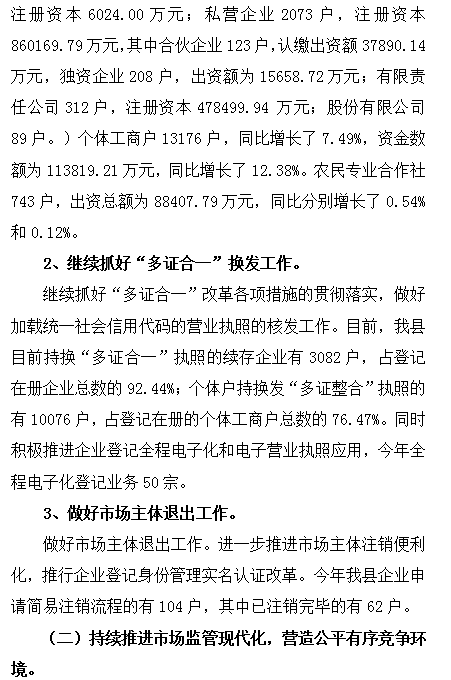 注册资本 6024.00 万元；私营企业 2073 户，注册资本 860169.79 万元,其中合伙企业 123 户,认缴出资额 37890.14 万元，独资企业 208 户，出资额为 15658.72 万元；有限责任公司 312 户，注册资本 478499.94 万元；股份有限公司 89 户。）个体工商户 13176 户，同比增长了 7.49%，资金数额为 113819.21 万元，同比增长了 12.38%。农民专业合作社 743 户，出资总额为 88407.79 万元，同比分别增长了 0.54% 和 0.12%。

2、继续抓好“多证合一”换发工作。

继续抓好“多证合一”改革各项措施的贯彻落实，做好加载统一社会信用代码的营业执照的核发工作。目前，我县目前持换“多证合一”执照的续存企业有 3082 户，占登记在册企业总数的 92.44%；个体户持换发“多证整合”执照的有 10076 户，占登记在册的个体工商户总数的 76.47%。同时积极推进企业登记全程电子化和电子营业执照应用，今年全程电子化登记业务 50 宗。

3、做好市场主体退出工作。

做好市场主体退出工作。进一步推进市场主体注销便利化，推行企业登记身份管理实名认证改革。今年我县企业申请简易注销流程的有 104 户，其中已注销完毕的有 62 户。

（二）持续推进市场监管现代化，营造公平有序竞争环境。